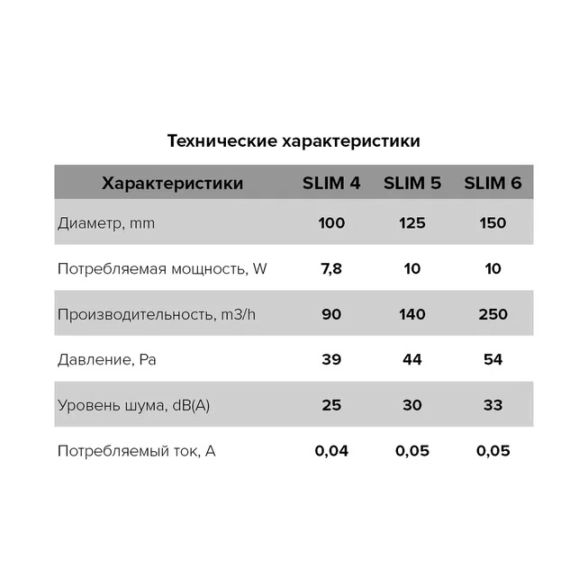 Технические характеристики

| Характеристики | SLIM 4 | SLIM 5 | SLIM 6 |
|---|---|---|---|
| Диаметр, mm | 100 | 125 | 150 |
| Потребляемая мощность, W | 7,8 | 10 | 10 |
| Производительность, m3/h | 90 | 140 | 250 |
| Давление, Pa | 39 | 44 | 54 |
| Уровень шума, dB(A) | 25 | 30 | 33 |
| Потребляемый ток, A | 0,04 | 0,05 | 0,05 |